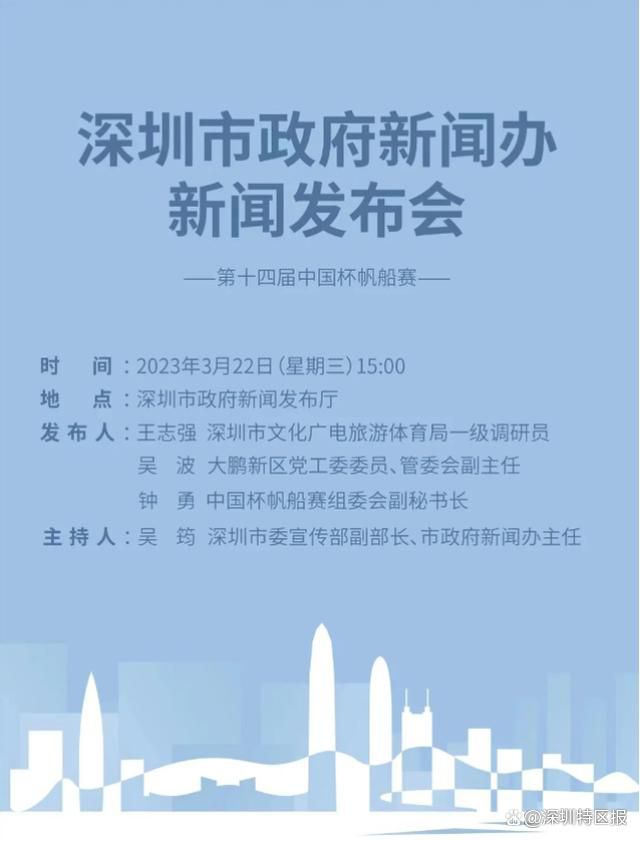 深圳市政府新闻办
新闻发布会

——第十四届中国杯帆船赛——

时　间：2023年3月22日（星期三）15:00
地　点：深圳市政府新闻发布厅
发布人：王志强　深圳市文化广电旅游体育局一级调研员
吴　波　大鹏新区党工委委员、管委会副主任
钟　勇　中国杯帆船赛组委会副秘书长
主持人：吴　筠　深圳市委宣传部副部长、市政府新闻办主任

@深圳特区报